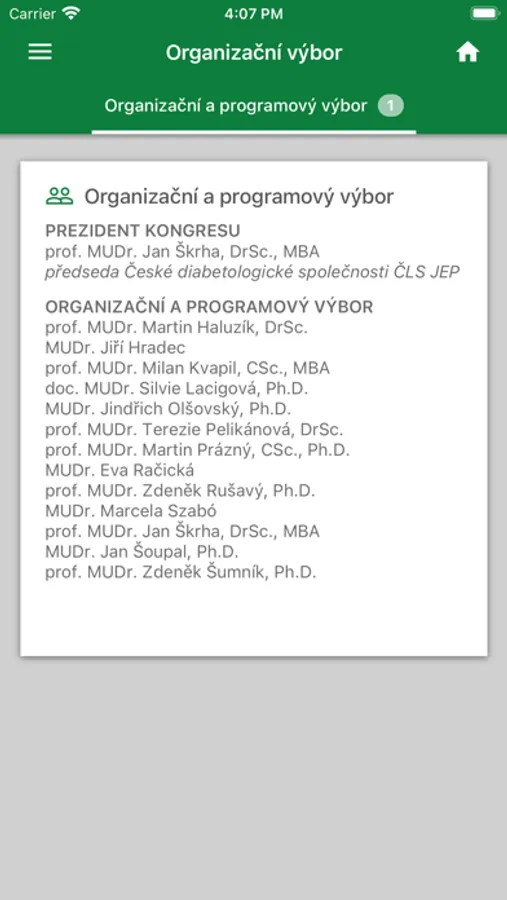 Carrier 4:07 PM

Organizační výbor

Organizační a programový výbor 1

Organizační a programový výbor

PREZIDENT KONGRESU
prof. MUDr. Jan Škrha, DrSc., MBA
předseda České diabetologické společnosti ČLS JEP

ORGANIZAČNÍ A PROGRAMOVÝ VÝBOR
prof. MUDr. Martin Haluzík, DrSc.
MUDr. Jiří Hradec
prof. MUDr. Milan Kvapil, CSc., MBA
doc. MUDr. Silvie Lacigová, Ph.D.
MUDr. Jindřich Olšovský, Ph.D.
prof. MUDr. Terezie Pelikánová, DrSc.
prof. MUDr. Martin Prázný, CSc., Ph.D.
MUDr. Eva Račická
prof. MUDr. Zdeněk Rušavý, Ph.D.
MUDr. Marcela Szabó
prof. MUDr. Jan Škrha, DrSc., MBA
MUDr. Jan Šoupal, Ph.D.
prof. MUDr. Zdeněk Šumník, Ph.D.